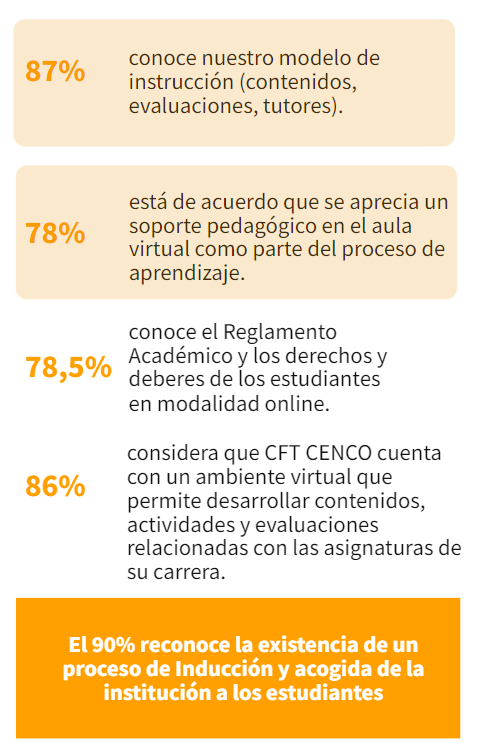 87% conoce nuestro modelo de instrucción (contenidos, evaluaciones, tutores).

78% está de acuerdo que se aprecia un soporte pedagógico en el aula virtual como parte del proceso de aprendizaje.

78,5% conoce el Reglamento Académico y los derechos y deberes de los estudiantes en modalidad online.

86% considera que CFT CENCO cuenta con un ambiente virtual que permite desarrollar contenidos, actividades y evaluaciones relacionadas con las asignaturas de su carrera.

El 90% reconoce la existencia de un proceso de Inducción y acogida de la institución a los estudiantes